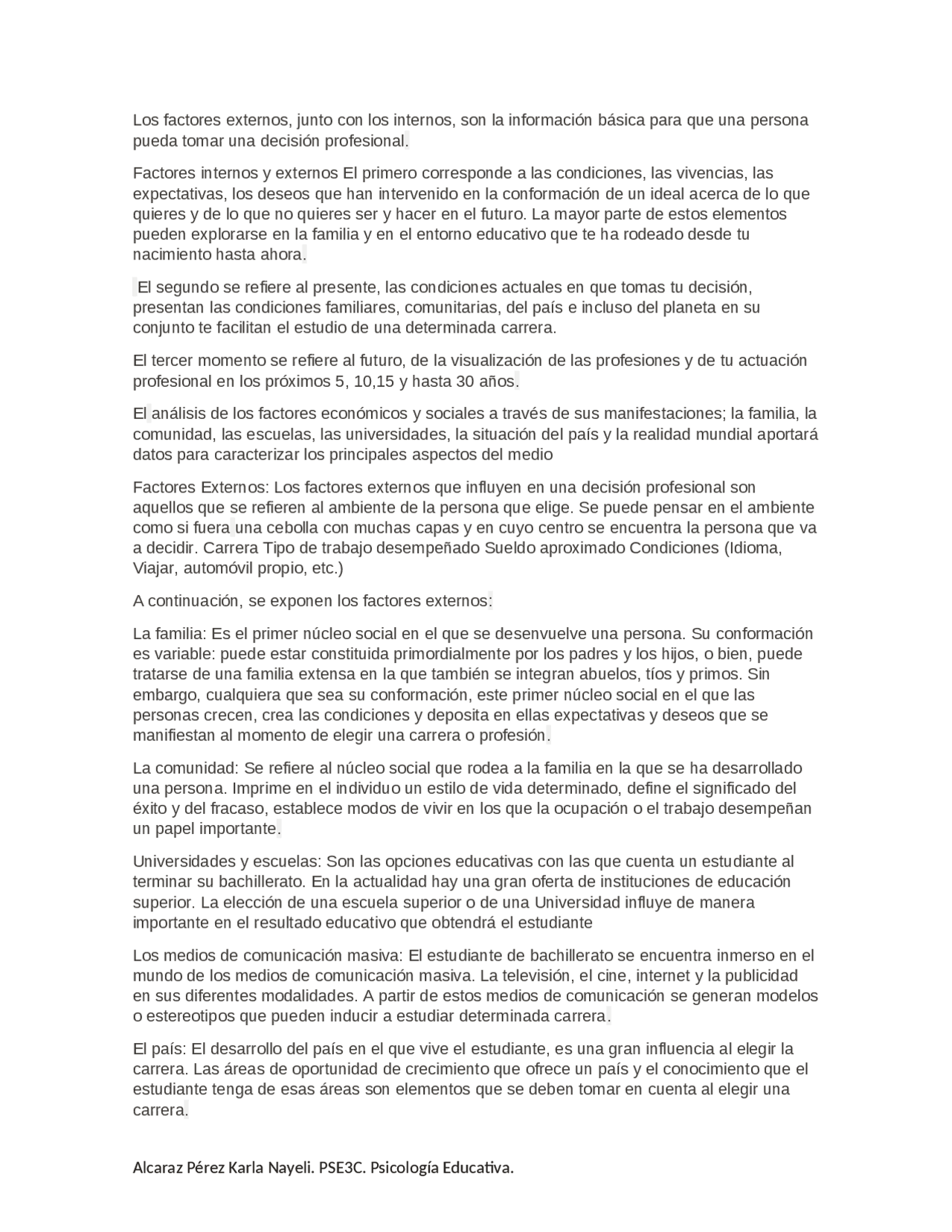 Los factores externos, junto con los internos, son la información básica para que una persona pueda tomar una decisión profesional.

Factores internos y externos El primero corresponde a las condiciones, las vivencias, las expectativas, los deseos que han intervenido en la conformación de un ideal acerca de lo que quieres y de lo que no quieres ser y hacer en el futuro. La mayor parte de estos elementos pueden explorarse en la familia y en el entorno educativo que te ha rodeado desde tu nacimiento hasta ahora.

El segundo se refiere al presente, las condiciones actuales en que tomas tu decisión, presentan las condiciones familiares, comunitarias, del país e incluso del planeta en su conjunto te facilitan el estudio de una determinada carrera.

El tercer momento se refiere al futuro, de la visualización de las profesiones y de tu actuación profesional en los próximos 5, 10,15 y hasta 30 años.

El análisis de los factores económicos y sociales a través de sus manifestaciones; la familia, la comunidad, las escuelas, las universidades, la situación del país y la realidad mundial aportará datos para caracterizar los principales aspectos del medio

Factores Externos: Los factores externos que influyen en una decisión profesional son aquellos que se refieren al ambiente de la persona que elige. Se puede pensar en el ambiente como si fuera una cebolla con muchas capas y en cuyo centro se encuentra la persona que va a decidir. Carrera Tipo de trabajo desempeñado Sueldo aproximado Condiciones (Idioma, Viajar, automóvil propio, etc.)

A continuación, se exponen los factores externos:

La familia: Es el primer núcleo social en el que se desenvuelve una persona. Su conformación es variable: puede estar constituida primordialmente por los padres y los hijos, o bien, puede tratarse de una familia extensa en la que también se integran abuelos, tíos y primos. Sin embargo, cualquiera que sea su conformación, este primer núcleo social en el que las personas crecen, crea las condiciones y deposita en ellas expectativas y deseos que se manifiestan al momento de elegir una carrera o profesión.

La comunidad: Se refiere al núcleo social que rodea a la familia en la que se ha desarrollado una persona. Imprime en el individuo un estilo de vida determinado, define el significado del éxito y del fracaso, establece modos de vivir en los que la ocupación o el trabajo desempeñan un papel importante.

Universidades y escuelas: Son las opciones educativas con las que cuenta un estudiante al terminar su bachillerato. En la actualidad hay una gran oferta de instituciones de educación superior. La elección de una escuela superior o de una Universidad influye de manera importante en el resultado educativo que obtendrá el estudiante

Los medios de comunicación masiva: El estudiante de bachillerato se encuentra inmerso en el mundo de los medios de comunicación masiva. La televisión, el cine, internet y la publicidad en sus diferentes modalidades. A partir de estos medios de comunicación se generan modelos o estereotipos que pueden inducir a estudiar determinada carrera.

El país: El desarrollo del país en el que vive el estudiante, es una gran influencia al elegir la carrera. Las áreas de oportunidad de crecimiento que ofrece un país y el conocimiento que el estudiante tenga de esas áreas son elementos que se deben tomar en cuenta al elegir una carrera.

Alcaraz Pérez Karla Nayeli. PSE3C. Psicología Educativa.